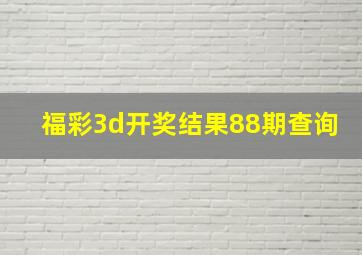 福彩3d开奖结果88期查询